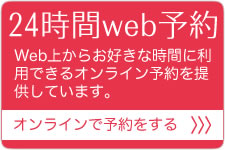 24時間web予約

Web上からお好きな時間に利用できるオンライン予約を提供しています。

オンラインで予約をする 〉〉〉